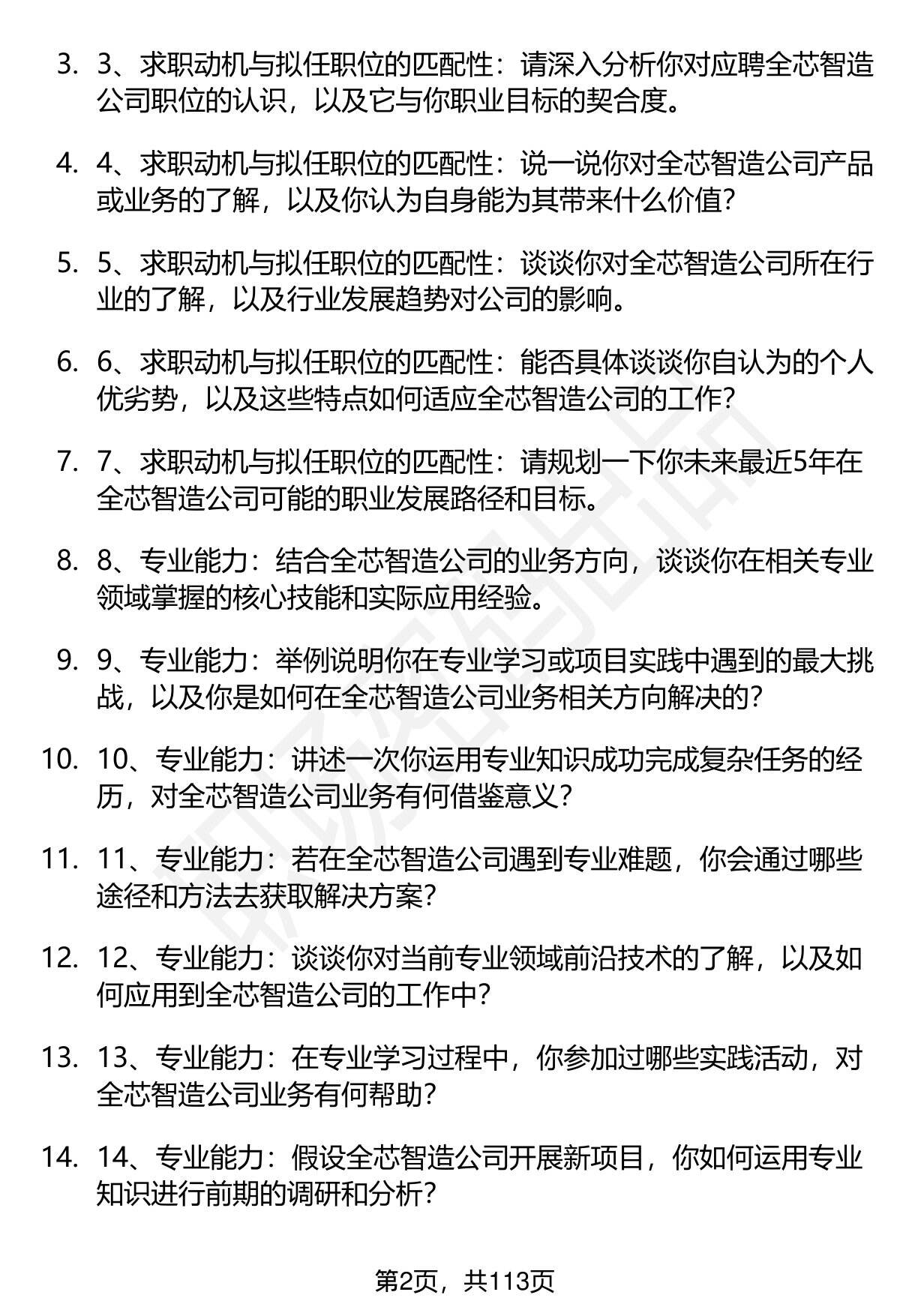 3. 3、求职动机与拟任职位的匹配性：请深入分析你对应聘全芯智造公司职位的认识，以及它与你职业目标的契合度。

4. 4、求职动机与拟任职位的匹配性：说一说你对全芯智造公司产品或业务的了解，以及你认为自身能为其带来什么价值？

5. 5、求职动机与拟任职位的匹配性：谈谈你对全芯智造公司所在行业的了解，以及行业发展趋势对公司的影响。

6. 6、求职动机与拟任职位的匹配性：能否具体谈谈你自认为的个人优劣势，以及这些特点如何适应全芯智造公司的工作？

7. 7、求职动机与拟任职位的匹配性：请规划一下你未来最近5年在全芯智造公司可能的职业发展路径和目标。

8. 8、专业能力：结合全芯智造公司的业务方向，谈谈你在相关专业领域掌握的核心技能和实际应用经验。

9. 9、专业能力：举例说明你在专业学习或项目实践中遇到的最大挑战，以及你是如何在全芯智造公司业务相关方向解决的？

10. 10、专业能力：讲述一次你运用专业知识成功完成复杂任务的经历，对全芯智造公司业务有何借鉴意义？

11. 11、专业能力：若在全芯智造公司遇到专业难题，你会通过哪些途径和方法去获取解决方案？

12. 12、专业能力：谈谈你对当前专业领域前沿技术的了解，以及如何应用到全芯智造公司的工作中？

13. 13、专业能力：在专业学习过程中，你参加过哪些实践活动，对全芯智造公司业务有何帮助？

14. 14、专业能力：假设全芯智造公司开展新项目，你如何运用专业知识进行前期的调研和分析？

第2页，共113页